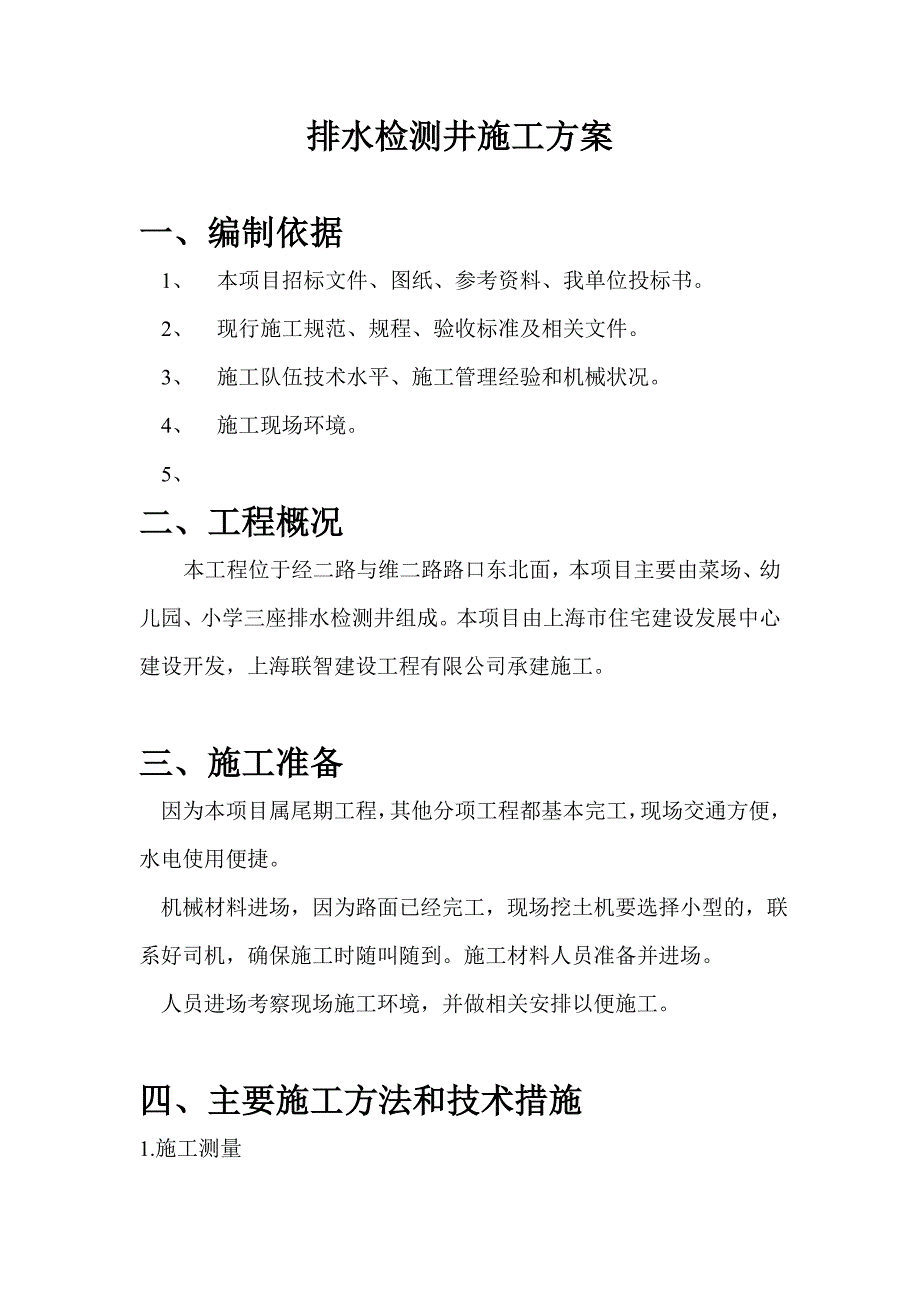 排水检测井施工方案

一、编制依据

1、 本项目招标文件、图纸、参考资料、我单位投标书。

2、 现行施工规范、规程、验收标准及相关文件。

3、 施工队伍技术水平、施工管理经验和机械状况。

4、 施工现场环境。

5、

二、工程概况

本工程位于经二路与维二路路口东北面，本项目主要由菜场、幼儿园、小学三座排水检测井组成。本项目由上海市住宅建设发展中心建设开发，上海联智建设工程有限公司承建施工。

三、施工准备

因为本项目属尾期工程，其他分项工程都基本完工，现场交通方便，水电使用便捷。

机械材料进场，因为路面已经完工，现场挖土机要选择小型的，联系好司机，确保施工时随叫随到。施工材料人员准备并进场。

人员进场考察现场施工环境，并做相关安排以便施工。

四、主要施工方法和技术措施

1.施工测量